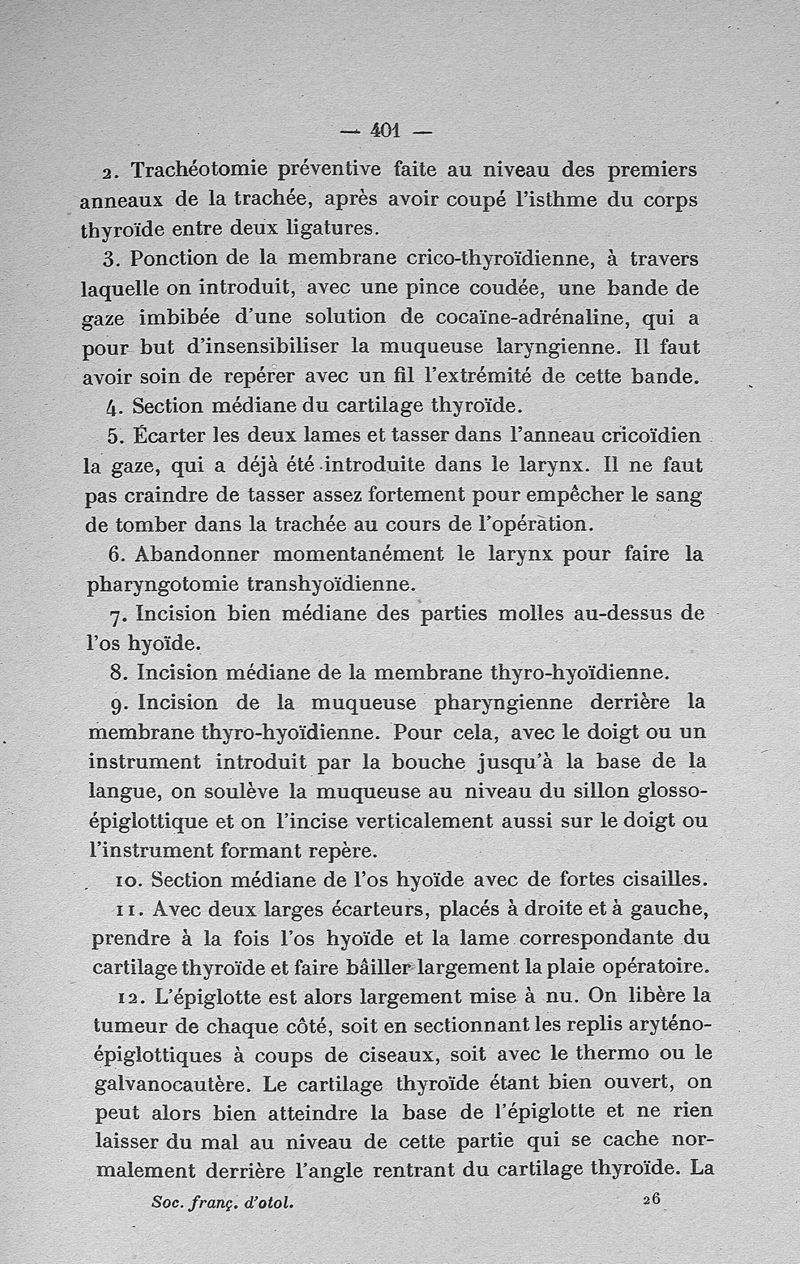 — 401 —

2. Trachéotomie préventive faite au niveau des premiers anneaux de la trachée, après avoir coupé l'isthme du corps thyroïde entre deux ligatures.

3. Ponction de la membrane crico-thyroïdienne, à travers laquelle on introduit, avec une pince coudée, une bande de gaze imbibée d'une solution de cocaïne-adrénaline, qui a pour but d'insensibiliser la muqueuse laryngienne. Il faut avoir soin de repérer avec un fil l'extrémité de cette bande.

4. Section médiane du cartilage thyroïde.

5. Écarter les deux lames et tasser dans l'anneau cricoïdien la gaze, qui a déjà été introduite dans le larynx. Il ne faut pas craindre de tasser assez fortement pour empêcher le sang de tomber dans la trachée au cours de l'opération.

6. Abandonner momentanément le larynx pour faire la pharyngotomie transhyoïdienne.

7. Incision bien médiane des parties molles au-dessus de l'os hyoïde.

8. Incision médiane de la membrane thyro-hyoïdienne.

9. Incision de la muqueuse pharyngienne derrière la membrane thyro-hyoïdienne. Pour cela, avec le doigt ou un instrument introduit par la bouche jusqu'à la base de la langue, on soulève la muqueuse au niveau du sillon glosso-épiglottique et on l'incise verticalement aussi sur le doigt ou l'instrument formant repère.

10. Section médiane de l'os hyoïde avec de fortes cisailles.

11. Avec deux larges écarteurs, placés à droite et à gauche, prendre à la fois l'os hyoïde et la lame correspondante du cartilage thyroïde et faire bâiller largement la plaie opératoire.

12. L'épiglotte est alors largement mise à nu. On libère la tumeur de chaque côté, soit en sectionnant les replis aryténo-épiglottiques à coups de ciseaux, soit avec le thermo ou le galvanocautère. Le cartilage thyroïde étant bien ouvert, on peut alors bien atteindre la base de l'épiglotte et ne rien laisser du mal au niveau de cette partie qui se cache normalement derrière l'angle rentrant du cartilage thyroïde. La

Soc. franç. d'otol. 26